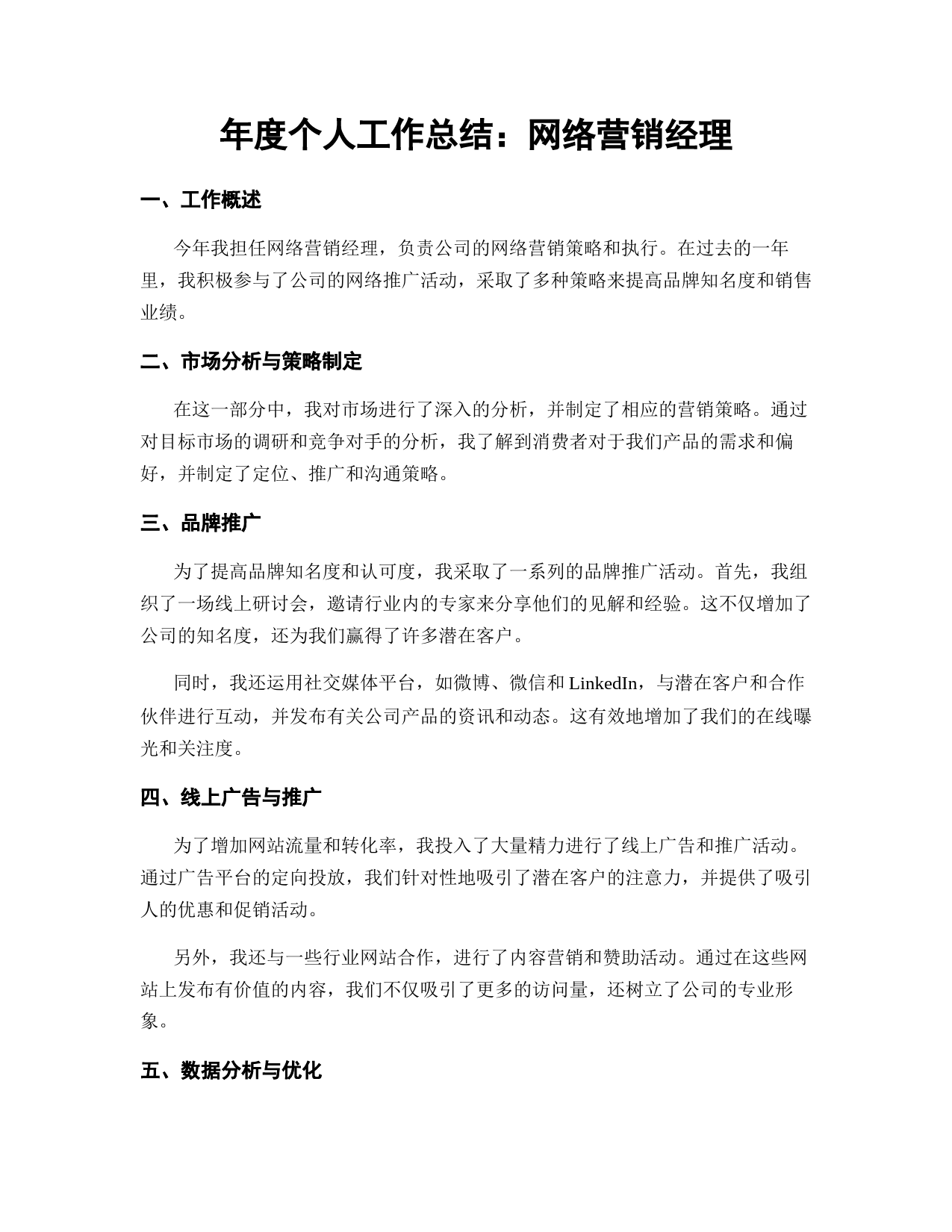 年度个人工作总结：网络营销经理

一、工作概述

今年我担任网络营销经理，负责公司的网络营销策略和执行。在过去的一年里，我积极参与了公司的网络推广活动，采取了多种策略来提高品牌知名度和销售业绩。

二、市场分析与策略制定

在这一部分中，我对市场进行了深入的分析，并制定了相应的营销策略。通过对目标市场的调研和竞争对手的分析，我了解到消费者对于我们产品的需求和偏好，并制定了定位、推广和沟通策略。

三、品牌推广

为了提高品牌知名度和认可度，我采取了一系列的品牌推广活动。首先，我组织了一场线上研讨会，邀请行业内的专家来分享他们的见解和经验。这不仅增加了公司的知名度，还为我们赢得了许多潜在客户。

同时，我还运用社交媒体平台，如微博、微信和 LinkedIn，与潜在客户和合作伙伴进行互动，并发布有关公司产品的资讯和动态。这有效地增加了我们的在线曝光和关注度。

四、线上广告与推广

为了增加网站流量和转化率，我投入了大量精力进行了线上广告和推广活动。通过广告平台的定向投放，我们针对性地吸引了潜在客户的注意力，并提供了吸引人的优惠和促销活动。

另外，我还与一些行业网站合作，进行了内容营销和赞助活动。通过在这些网站上发布有价值的内容，我们不仅吸引了更多的访问量，还树立了公司的专业形象。

五、数据分析与优化